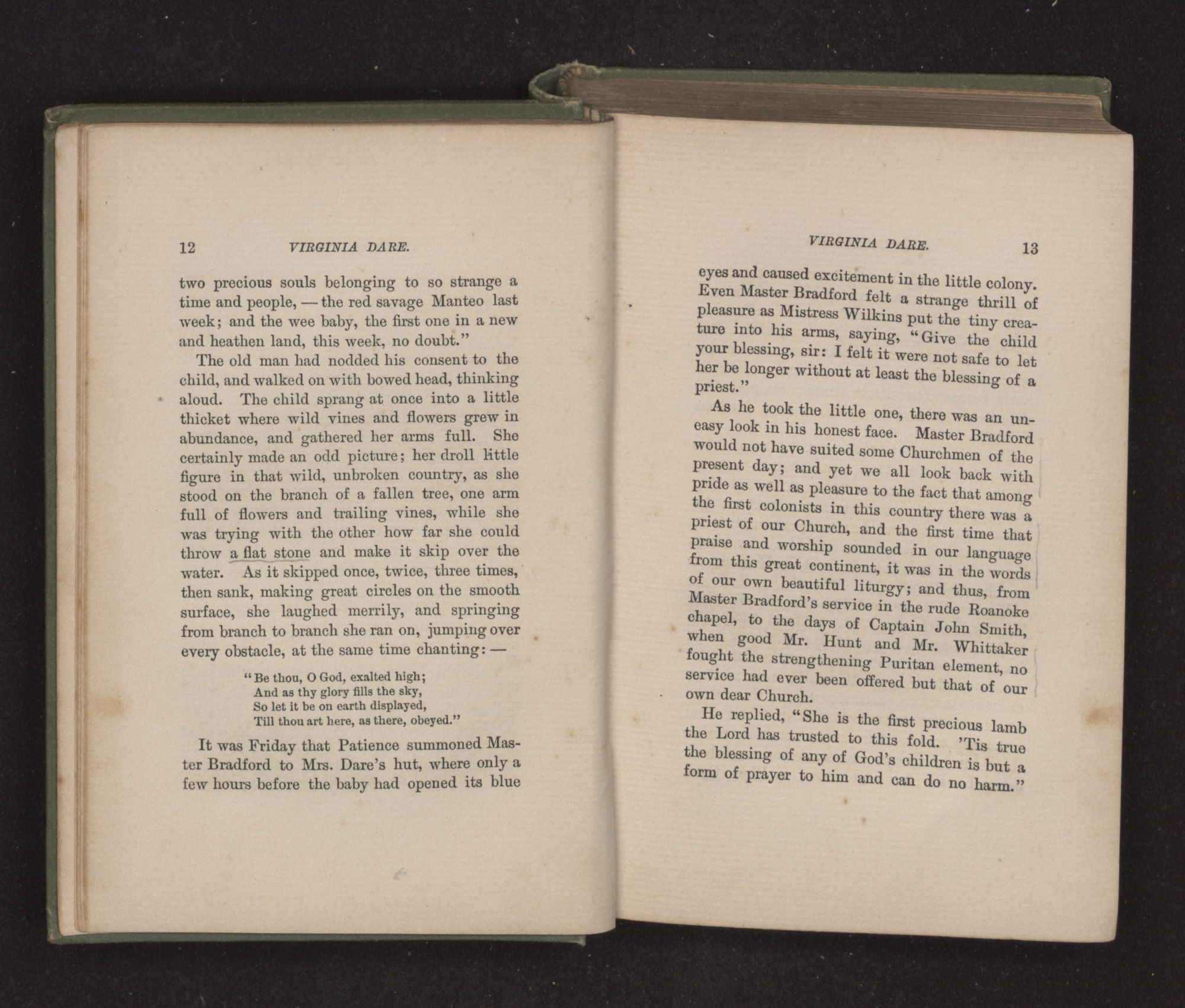 12 VIRGINIA DARE.

two precious souls belonging to so strange a time and people, — the red savage Manteo last week; and the wee baby, the first one in a new and heathen land, this week, no doubt."

The old man had nodded his consent to the child, and walked on with bowed head, thinking aloud. The child sprang at once into a little thicket where wild vines and flowers grew in abundance, and gathered her arms full. She certainly made an odd picture; her droll little figure in that wild, unbroken country, as she stood on the branch of a fallen tree, one arm full of flowers and trailing vines, while she was trying with the other how far she could throw a flat stone and make it skip over the water. As it skipped once, twice, three times, then sank, making great circles on the smooth surface, she laughed merrily, and springing from branch to branch she ran on, jumping over every obstacle, at the same time chanting: —

"Be thou, O God, exalted high;
And as thy glory fills the sky,
So let it be on earth displayed,
Till thou art here, as there, obeyed."

It was Friday that Patience summoned Master Bradford to Mrs. Dare's hut, where only a few hours before the baby had opened its blue

VIRGINIA DARE. 13

eyes and caused excitement in the little colony. Even Master Bradford felt a strange thrill of pleasure as Mistress Wilkins put the tiny creature into his arms, saying, "Give the child your blessing, sir: I felt it were not safe to let her be longer without at least the blessing of a priest."

As he took the little one, there was an uneasy look in his honest face. Master Bradford would not have suited some Churchmen of the present day; and yet we all look back with pride as well as pleasure to the fact that among the first colonists in this country there was a priest of our Church, and the first time that praise and worship sounded in our language from this great continent, it was in the words of our own beautiful liturgy; and thus, from Master Bradford's service in the rude Roanoke chapel, to the days of Captain John Smith, when good Mr. Hunt and Mr. Whittaker fought the strengthening Puritan element, no service had ever been offered but that of our own dear Church.

He replied, "She is the first precious lamb the Lord has trusted to this fold. 'Tis true the blessing of any of God's children is but a form of prayer to him and can do no harm."